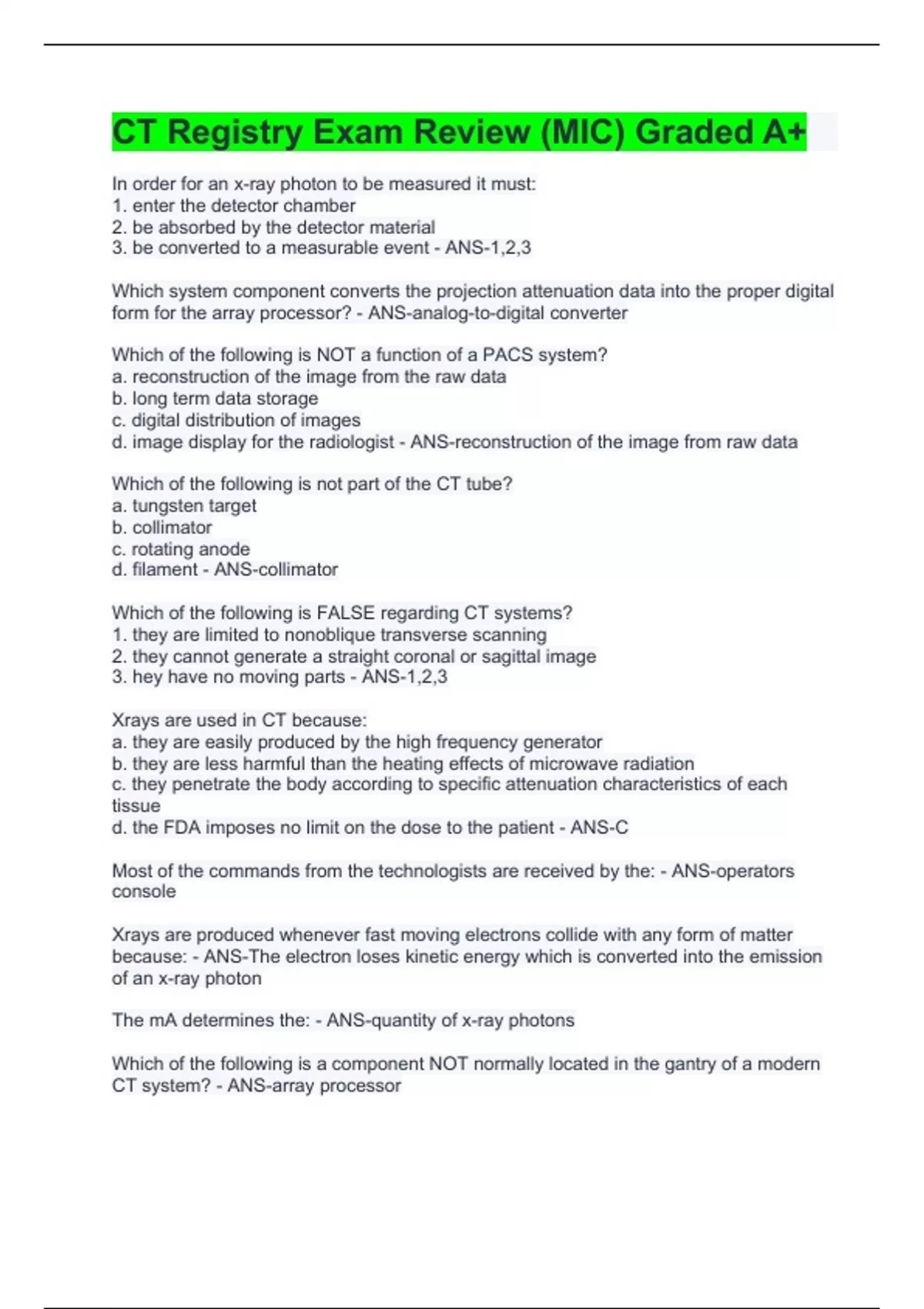 CT Registry Exam Review (MIC) Graded A+

In order for an x-ray photon to be measured it must:
1. enter the detector chamber
2. be absorbed by the detector material
3. be converted to a measurable event - ANS-1,2,3

Which system component converts the projection attenuation data into the proper digital form for the array processor? - ANS-analog-to-digital converter

Which of the following is NOT a function of a PACS system?
a. reconstruction of the image from the raw data
b. long term data storage
c. digital distribution of images
d. image display for the radiologist - ANS-reconstruction of the image from raw data

Which of the following is not part of the CT tube?
a. tungsten target
b. collimator
c. rotating anode
d. filament - ANS-collimator

Which of the following is FALSE regarding CT systems?
1. they are limited to nonoblique transverse scanning
2. they cannot generate a straight coronal or sagittal image
3. hey have no moving parts - ANS-1,2,3

Xrays are used in CT because:
a. they are easily produced by the high frequency generator
b. they are less harmful than the heating effects of microwave radiation
c. they penetrate the body according to specific attenuation characteristics of each tissue
d. the FDA imposes no limit on the dose to the patient - ANS-C

Most of the commands from the technologists are received by the: - ANS-operators console

Xrays are produced whenever fast moving electrons collide with any form of matter because: - ANS-The electron loses kinetic energy which is converted into the emission of an x-ray photon

The mA determines the: - ANS-quantity of x-ray photons

Which of the following is a component NOT normally located in the gantry of a modern CT system? - ANS-array processor